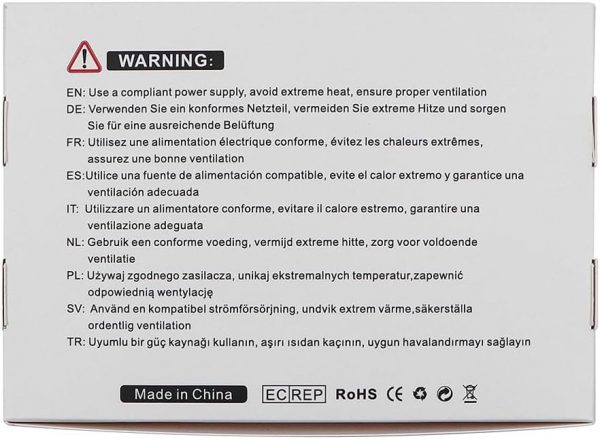 WARNING:

EN: Use a compliant power supply, avoid extreme heat, ensure proper ventilation

DE: Verwenden Sie ein konformes Netzteil, vermeiden Sie extreme Hitze und sorgen Sie für eine ausreichende Belüftung

FR: Utilisez une alimentation électrique conforme, évitez les chaleurs extrêmes, assurez une bonne ventilation

ES:Utilice una fuente de alimentación compatible, evite el calor extremo y garantice una ventilación adecuada

IT: Utilizzare un alimentatore conforme, evitare il calore estremo, garantire una ventilazione adeguata

NL: Gebruik een conforme voeding, vermijd extreme hitte, zorg voor voldoende ventilatie

PL: Używaj zgodnego zasilacza, unikaj ekstremalnych temperatur,zapewnić odpowiednią wentylację

SV: Använd en kompatibel strömförsörjning, undvik extrem värme,säkerställa ordentlig ventilation

TR: Uyumlu bir güç kaynağı kullanın, aşırı ısıdan kaçının, uygun havalandırmayı sağlayın

Made in China EC REP RoHS CE